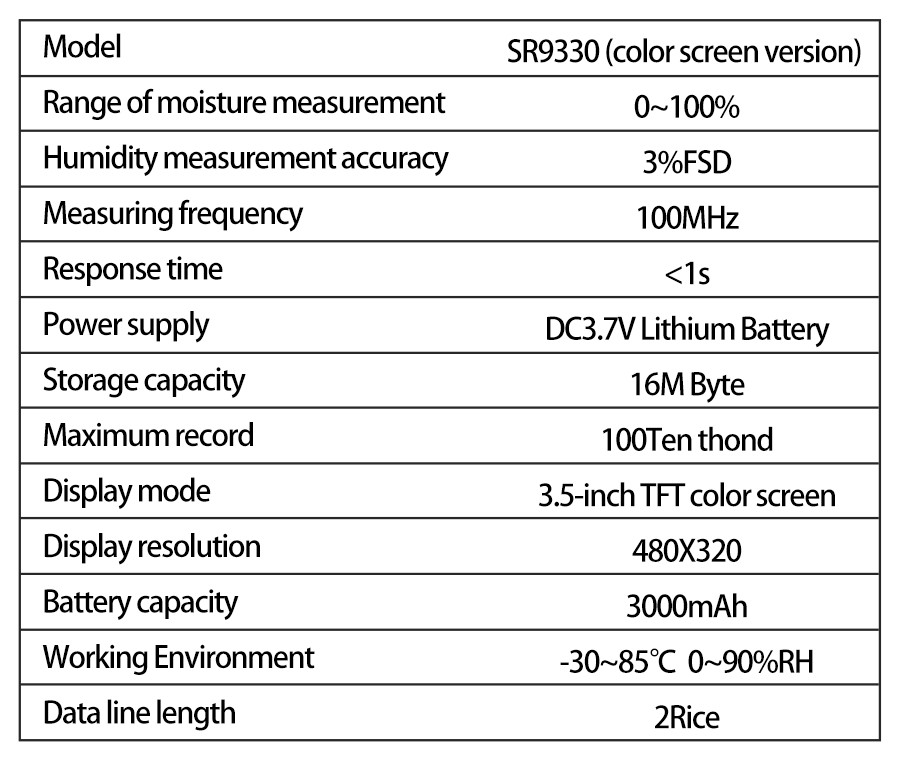 | Model | SR9330 (color screen version) |
|---|---|
| Range of moisture measurement | 0~100% |
| Humidity measurement accuracy | 3%FSD |
| Measuring frequency | 100MHz |
| Response time | <1s |
| Power supply | DC3.7V Lithium Battery |
| Storage capacity | 16M Byte |
| Maximum record | 100Ten thond |
| Display mode | 3.5-inch TFT color screen |
| Display resolution | 480X320 |
| Battery capacity | 3000mAh |
| Working Environment | -30~85℃ 0~90%RH |
| Data line length | 2Rice |